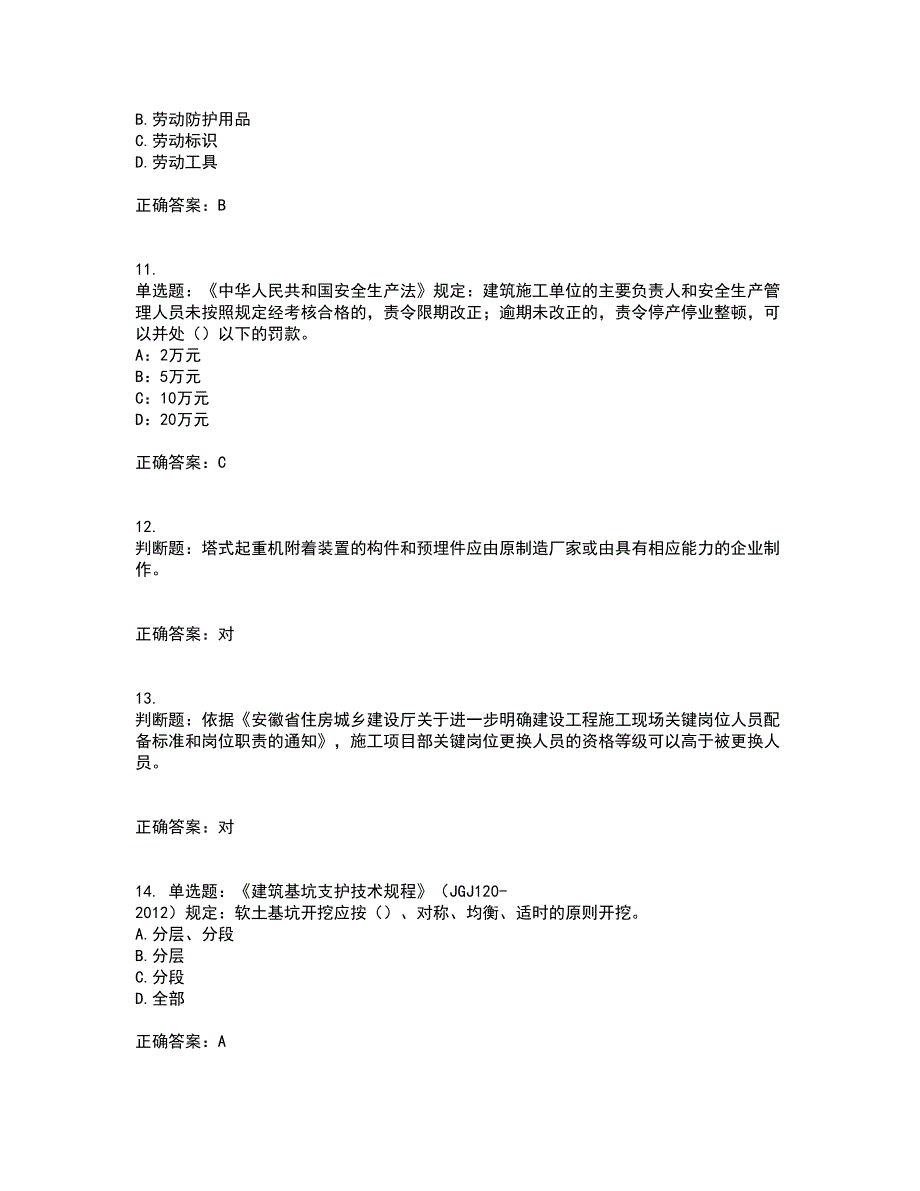 B.劳动防护用品
C.劳动标识
D.劳动工具

正确答案：B

11.
单选题：《中华人民共和国安全生产法》规定：建筑施工单位的主要负责人和安全生产管理人员未按照规定经考核合格的，责令限期改正；逾期未改正的，责令停产停业整顿，可以并处（）以下的罚款。
A：2万元
B：5万元
C：10万元
D：20万元

正确答案：C

12.
判断题：塔式起重机附着装置的构件和预埋件应由原制造厂家或由具有相应能力的企业制作。

正确答案：对

13.
判断题：依据《安徽省住房城乡建设厅关于进一步明确建设工程施工现场关键岗位人员配备标准和岗位职责的通知》，施工项目部关键岗位更换人员的资格等级可以高于被更换人员。

正确答案：对

14. 单选题：《建筑基坑支护技术规程》（JGJ120-2012）规定：软土基坑开挖应按（）、对称、均衡、适时的原则开挖。
A.分层、分段
B.分层
C.分段
D.全部

正确答案：A